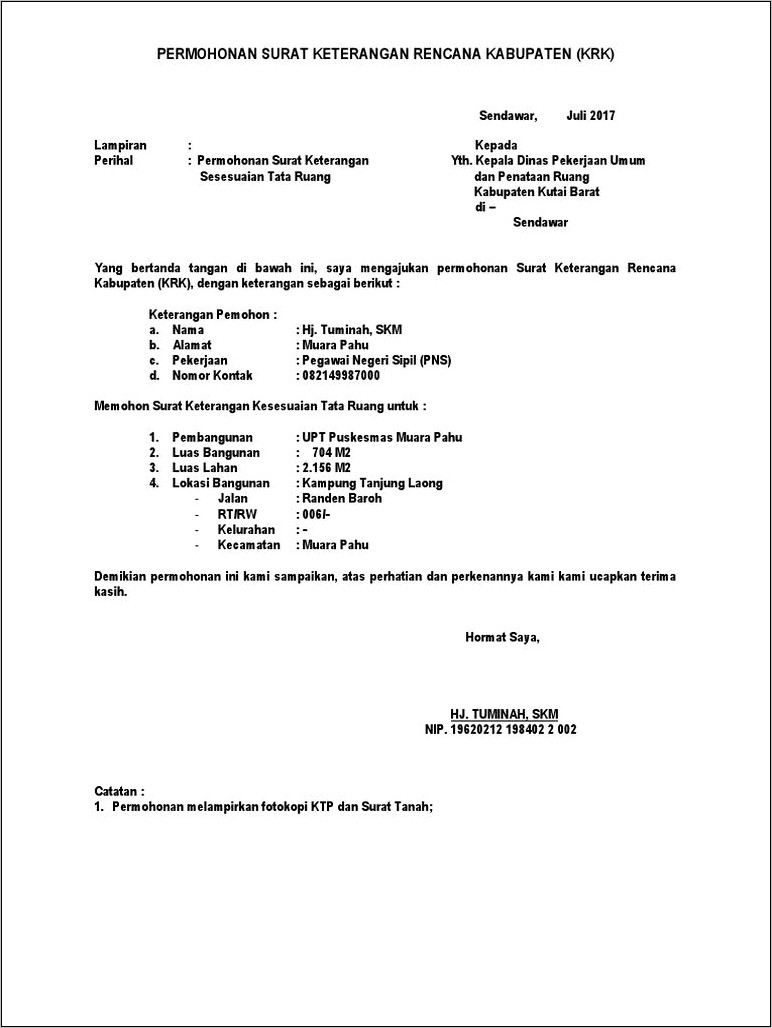 PERMOHONAN SURAT KETERANGAN RENCANA KABUPATEN (KRK)

Sendawar, Juli 2017

Lampiran :
Perihal : Permohonan Surat Keterangan Sesesuaian Tata Ruang

Kepada
Yth. Kepala Dinas Pekerjaan Umum dan Penataan Ruang Kabupaten Kutai Barat
di –
Sendawar

Yang bertanda tangan di bawah ini, saya mengajukan permohonan Surat Keterangan Rencana Kabupaten (KRK), dengan keterangan sebagai berikut :

Keterangan Pemohon :
a. Nama : Hj. Tuminah, SKM
b. Alamat : Muara Pahu
c. Pekerjaan : Pegawai Negeri Sipil (PNS)
d. Nomor Kontak : 082149987000

Memohon Surat Keterangan Kesesuaian Tata Ruang untuk :

1. Pembangunan : UPT Puskesmas Muara Pahu
2. Luas Bangunan : 704 M2
3. Luas Lahan : 2.156 M2
4. Lokasi Bangunan : Kampung Tanjung Laong
- Jalan : Randen Baroh
- RT/RW : 006/-
- Kelurahan : -
- Kecamatan : Muara Pahu

Demikian permohonan ini kami sampaikan, atas perhatian dan perkenannya kami kami ucapkan terima kasih.

Hormat Saya,

HJ. TUMINAH, SKM
NIP. 19620212 198402 2 002

Catatan :
1. Permohonan melampirkan fotokopi KTP dan Surat Tanah;